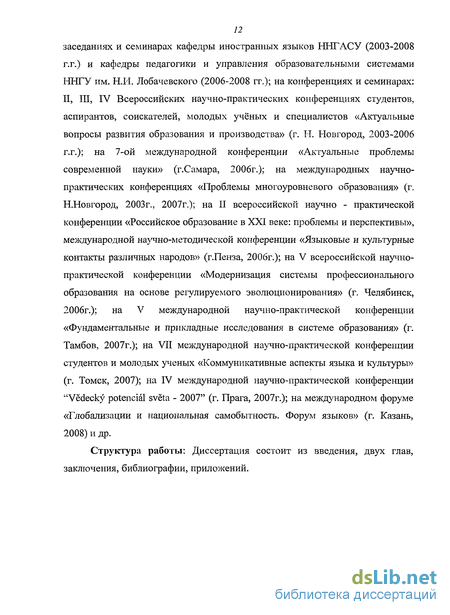 12

заседаниях и семинарах кафедры иностранных языков ННГАСУ (2003-2008 г.г.) и кафедры педагогики и управления образовательными системами ННГУ им. Н.И. Лобачевского (2006-2008 гг.); на конференциях и семинарах: II, III, IV Всероссийских научно-практических конференциях студентов, аспирантов, соискателей, молодых учёных и специалистов «Актуальные вопросы развития образования и производства» (г. Н. Новгород, 2003-2006 г.г.); на 7-ой международной конференции «Актуальные проблемы современной науки» (г.Самара, 2006г.); на международных научно-практических конференциях «Проблемы многоуровневого образования» (г. Н.Новгород, 2003г., 2007г.); на II всероссийской научно - практической конференции «Российское образование в XXI веке: проблемы и перспективы», международной научно-методической конференции «Языковые и культурные контакты различных народов» (г.Пенза, 2006г.); на V всероссийской научно-практической конференции «Модернизация системы профессионального образования на основе регулируемого эволюционирования» (г. Челябинск, 2006г.); на V международной научно-практической конференции «Фундаментальные и прикладные исследования в системе образования» (г. Тамбов, 2007г.); на VII международной научно-практической конференции студентов и молодых ученых «Коммуникативные аспекты языка и культуры» (г. Томск, 2007); на IV международной научно-практической конференции “Vědecký potenciál světa - 2007” (г. Прага, 2007г.); на международном форуме «Глобализации и национальная самобытность. Форум языков» (г. Казань, 2008) и др.

Структура работы: Диссертация состоит из введения, двух глав, заключения, библиографии, приложений.

dsLib.net
библиотека диссертаций